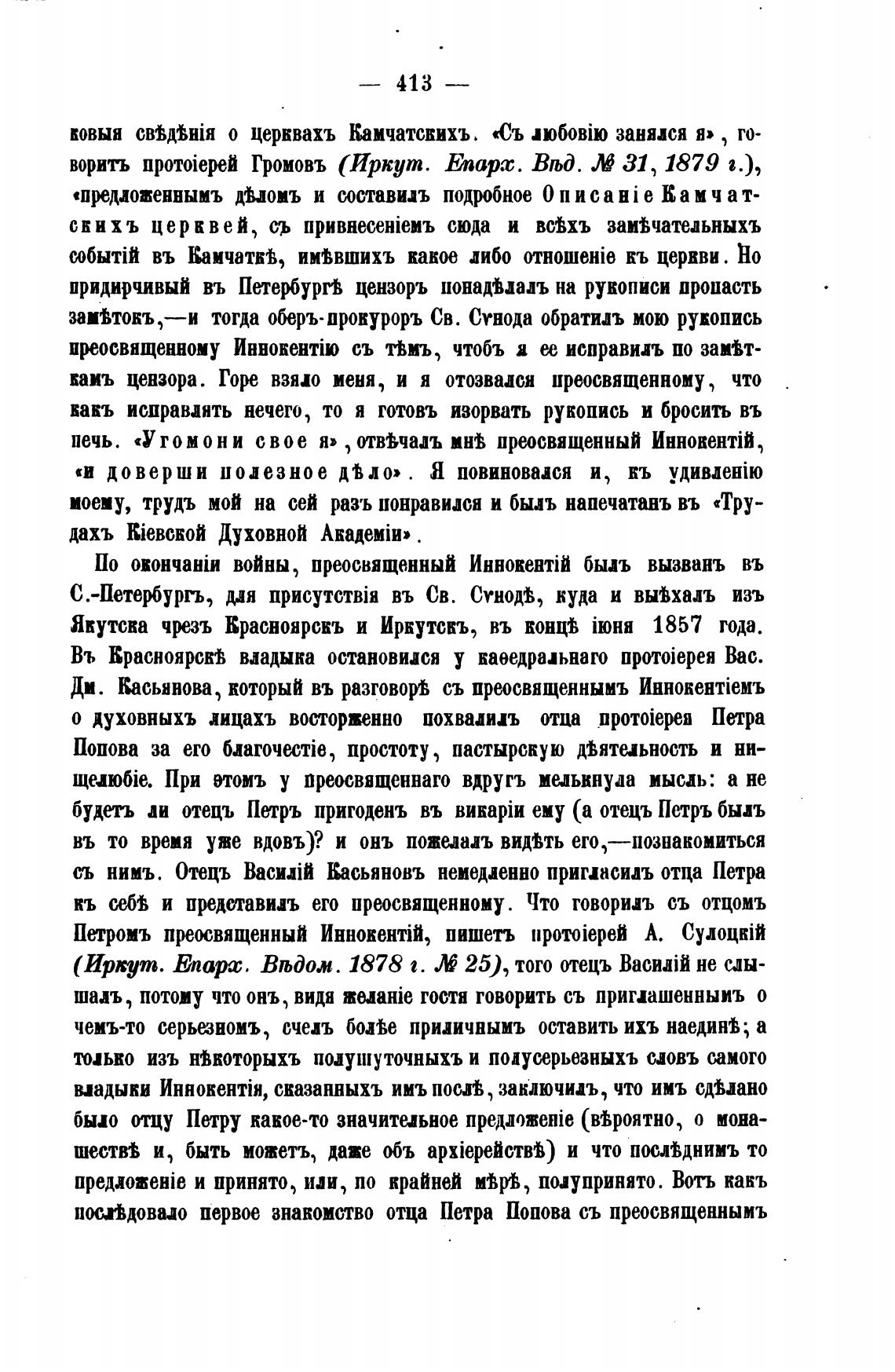 — 413 —

ковыя свѣдѣнія о церквахъ Камчатскихъ. «Съ любовію занялся я», говоритъ протоіерей Громовъ (Иркут. Епарх. Вѣд. № 31, 1879 г.), «предложеннымъ дѣломъ и составилъ подробное Описаніе Камчатскихъ церквей, съ привнесеніемъ сюда и всѣхъ замѣчательныхъ событій въ Камчаткѣ, имѣвшихъ какое либо отношеніе къ церкви. Но придирчивый въ Петербургѣ цензоръ понадѣлалъ на рукописи пропасть замѣтокъ,—и тогда оберъ-прокуроръ Св. Сѵнода обратилъ мою рукопись преосвященному Иннокентію съ тѣмъ, чтобъ я ее исправилъ по замѣткамъ цензора. Горе взяло меня, и я отозвался преосвященному, что какъ исправлять нечего, то я готовъ изорвать рукопись и бросить въ печь. «Угомони свое я», отвѣчалъ мнѣ преосвященный Иннокентій, «и доверши полезное дѣло». Я повиновался и, къ удивленію моему, трудъ мой на сей разъ понравился и былъ напечатанъ въ «Трудахъ Кіевской Духовной Академіи».

По окончаніи войны, преосвященный Иннокентій былъ вызванъ въ С.-Петербургъ, для присутствія въ Св. Сѵнодѣ, куда и выѣхалъ изъ Якутска чрезъ Красноярскъ и Иркутскъ, въ концѣ іюня 1857 года. Въ Красноярскѣ владыка остановился у каѳедральнаго протоіерея Вас. Дм. Касьянова, который въ разговорѣ съ преосвященнымъ Иннокентіемъ о духовныхъ лицахъ восторженно похвалилъ отца протоіерея Петра Попова за его благочестіе, простоту, пастырскую дѣятельность и нищелюбіе. При этомъ у преосвященнаго вдругъ мелькнула мысль: а не будетъ ли отецъ Петръ пригоденъ въ викаріи ему (а отецъ Петръ былъ въ то время уже вдовъ)? и онъ пожелалъ видѣть его,—познакомиться съ нимъ. Отецъ Василій Касьяновъ немедленно пригласилъ отца Петра къ себѣ и представилъ его преосвященному. Что говорилъ съ отцомъ Петромъ преосвященный Иннокентій, пишетъ протоіерей А. Сулоцкій (Иркут. Епарх. Вѣдом. 1878 г. № 25), того отецъ Василій не слышалъ, потому что онъ, видя желаніе гостя говорить съ приглашеннымъ о чемъ-то серьезномъ, счелъ болѣе приличнымъ оставить ихъ наединѣ; а только изъ нѣкоторыхъ полушуточныхъ и полусерьезныхъ словъ самого владыки Иннокентія, сказанныхъ имъ послѣ, заключилъ, что имъ сдѣлано было отцу Петру какое-то значительное предложеніе (вѣроятно, о монашествѣ и, быть можетъ, даже объ архіерействѣ) и что послѣднимъ то предложеніе и принято, или, по крайней мѣрѣ, полупринято. Вотъ какъ послѣдовало первое знакомство отца Петра Попова съ преосвященнымъ